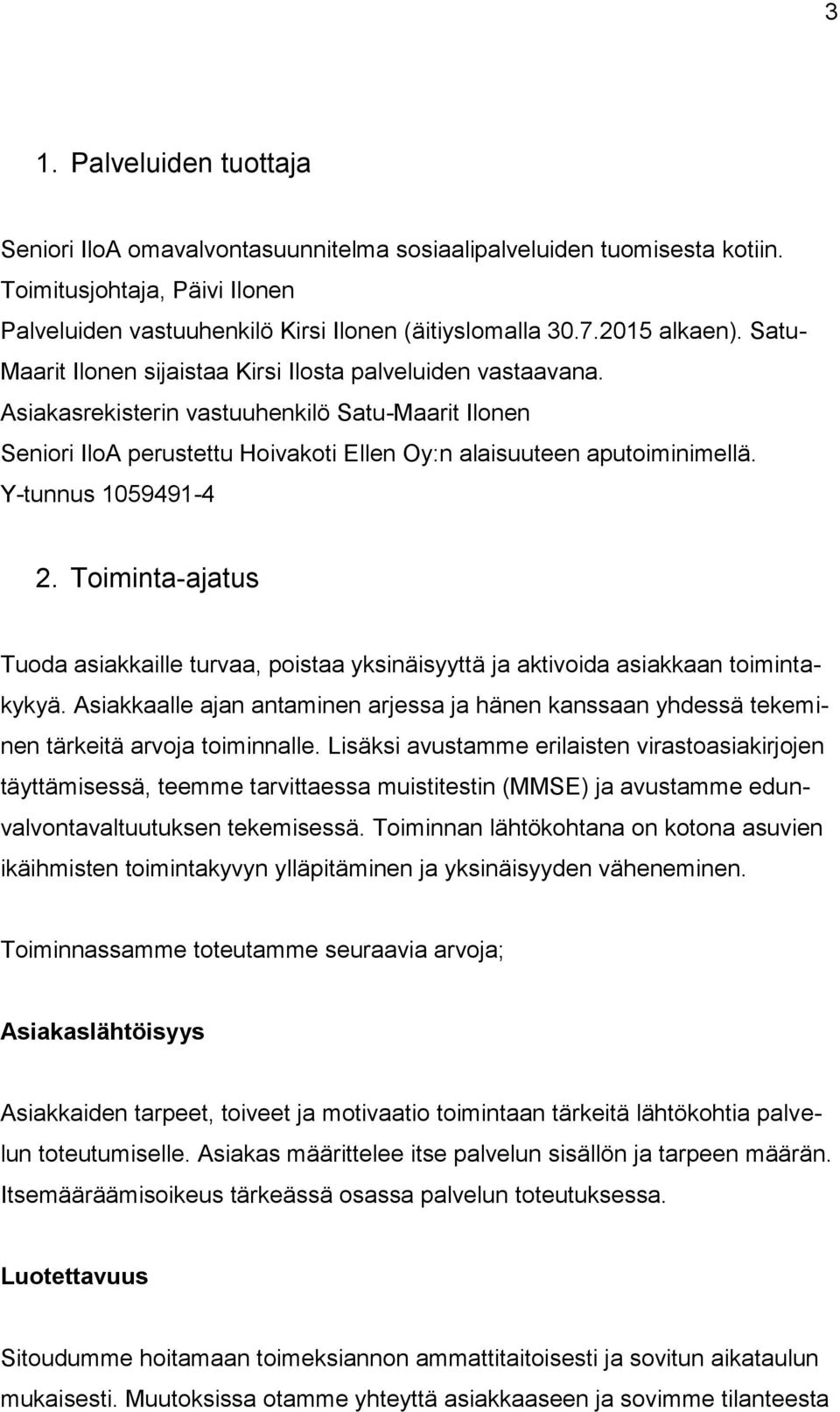 3

1. Palveluiden tuottaja

Seniori IloA omavalvontasuunnitelma sosiaalipalveluiden tuomisesta kotiin.
Toimitusjohtaja, Päivi Ilonen
Palveluiden vastuuhenkilö Kirsi Ilonen (äitiyslomalla 30.7.2015 alkaen). Satu-Maarit Ilonen sijaistaa Kirsi Ilosta palveluiden vastaavana.
Asiakasrekisterin vastuuhenkilö Satu-Maarit Ilonen
Seniori IloA perustettu Hoivakoti Ellen Oy:n alaisuuteen aputoiminimellä.
Y-tunnus 1059491-4

2. Toiminta-ajatus

Tuoda asiakkaille turvaa, poistaa yksinäisyyttä ja aktivoida asiakkaan toimintakykyä. Asiakkaalle ajan antaminen arjessa ja hänen kanssaan yhdessä tekeminen tärkeitä arvoja toiminnalle. Lisäksi avustamme erilaisten virastoasiakirjojen täyttämisessä, teemme tarvittaessa muistitestin (MMSE) ja avustamme edunvalvontavaltuutuksen tekemisessä. Toiminnan lähtökohtana on kotona asuvien ikäihmisten toimintakyvyn ylläpitäminen ja yksinäisyyden väheneminen.

Toiminnassamme toteutamme seuraavia arvoja;

Asiakaslähtöisyys

Asiakkaiden tarpeet, toiveet ja motivaatio toimintaan tärkeitä lähtökohtia palvelun toteutumiselle. Asiakas määrittelee itse palvelun sisällön ja tarpeen määrän. Itsemääräämisoikeus tärkeässä osassa palvelun toteutuksessa.

Luotettavuus

Sitoudumme hoitamaan toimeksiannon ammattitaitoisesti ja sovitun aikataulun mukaisesti. Muutoksissa otamme yhteyttä asiakkaaseen ja sovimme tilanteesta